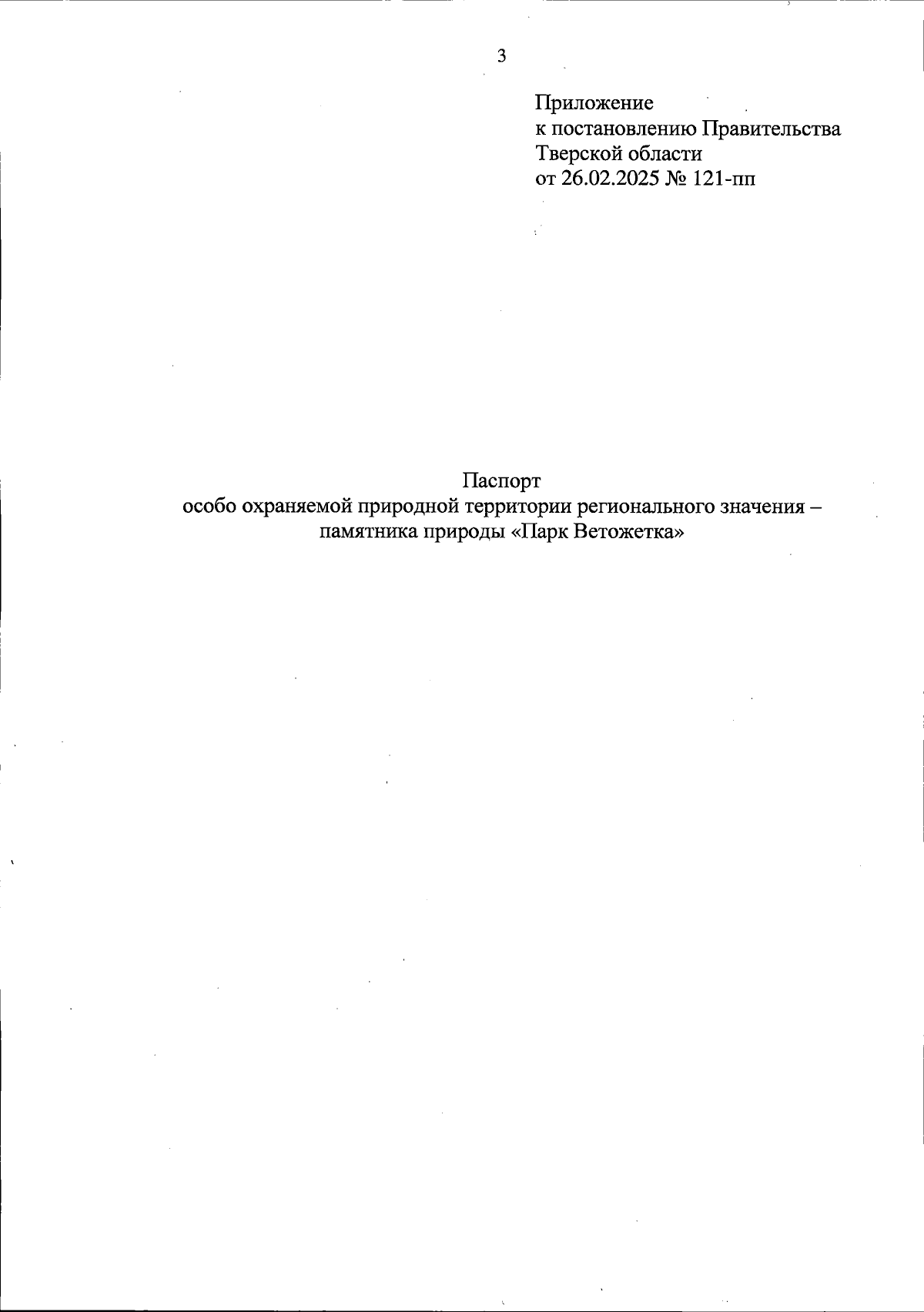 3

Приложение
к постановлению Правительства
Тверской области
от 26.02.2025 № 121-пп

Паспорт
особо охраняемой природной территории регионального значения –
памятника природы «Парк Ветожетка»